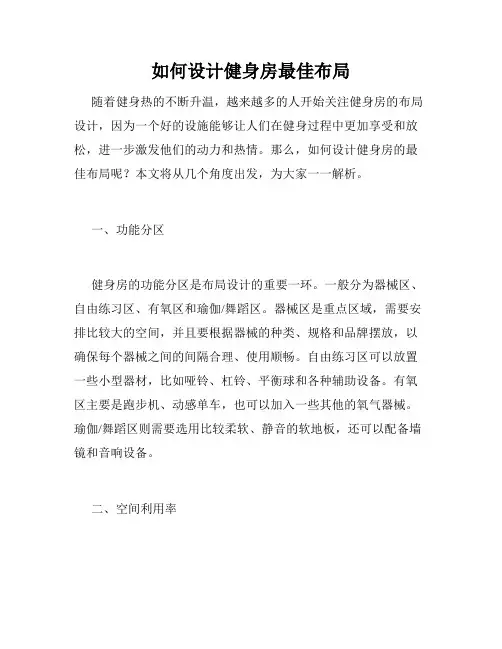 如何设计健身房最佳布局

随着健身热的不断升温，越来越多的人开始关注健身房的布局设计，因为一个好的设施能够让人们在健身过程中更加享受和放松，进一步激发他们的动力和热情。那么，如何设计健身房的最佳布局呢？本文将从几个角度出发，为大家一一解析。

一、功能分区

健身房的功能分区是布局设计的重要一环。一般分为器械区、自由练习区、有氧区和瑜伽/舞蹈区。器械区是重点区域，需要安排比较大的空间，并且要根据器械的种类、规格和品牌摆放，以确保每个器械之间的间隔合理、使用顺畅。自由练习区可以放置一些小型器材，比如哑铃、杠铃、平衡球和各种辅助设备。有氧区主要是跑步机、动感单车，也可以加入一些其他的氧气器械。瑜伽/舞蹈区则需要选用比较柔软、静音的软地板，还可以配备墙镜和音响设备。

二、空间利用率